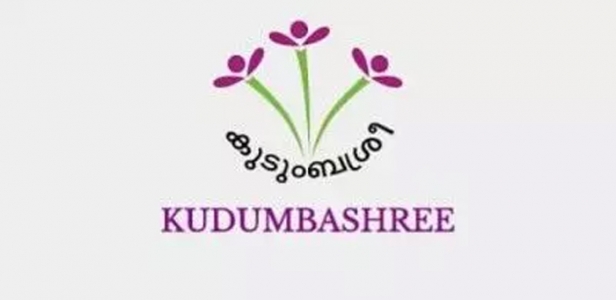 കുടുംബശ്രീ

KUDUMBASHREE